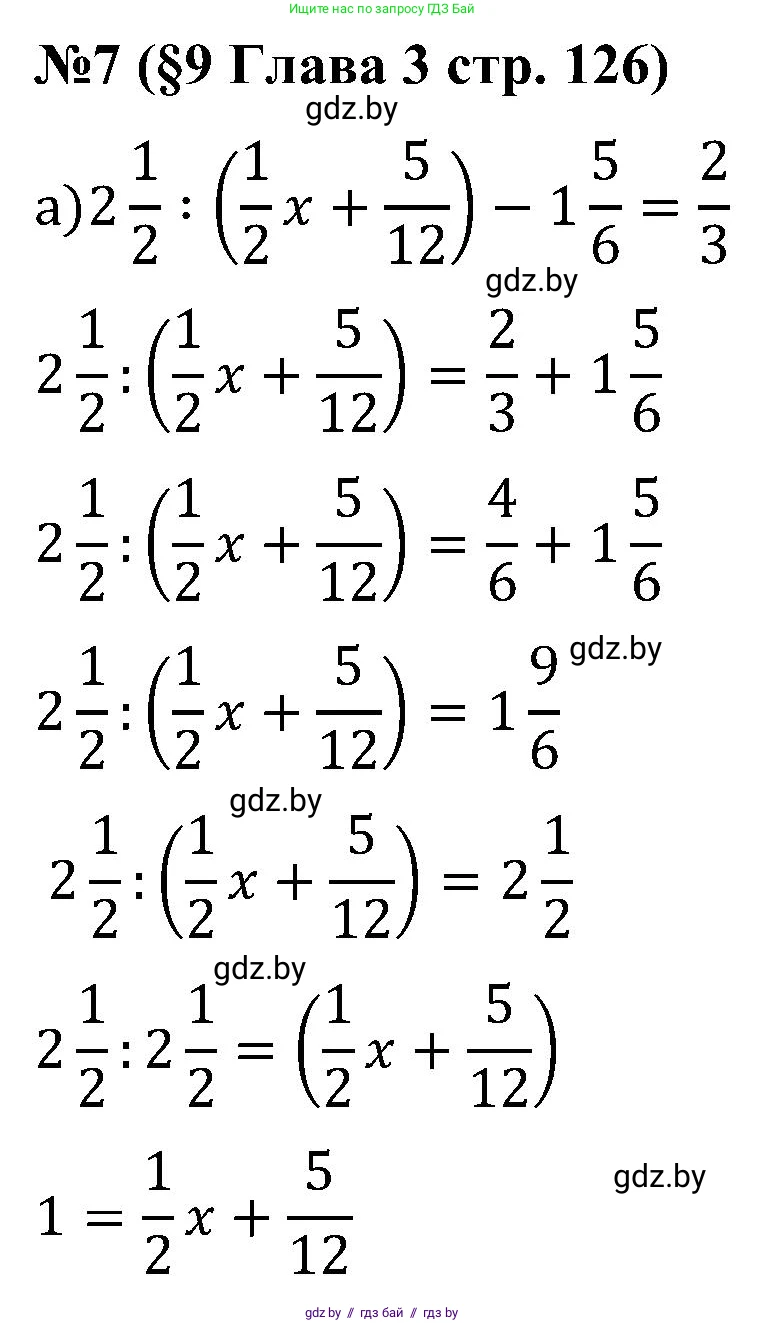 Ищите нас по запросу ГДЗ Бай

№7 (§9 Глава 3 стр. 126)

gdz.by

а) $2\frac{1}{2} : \left(\frac{1}{2}x + \frac{5}{12}\right) - 1\frac{5}{6} = \frac{2}{3}$

gdz.by

$2\frac{1}{2} : \left(\frac{1}{2}x + \frac{5}{12}\right) = \frac{2}{3} + 1\frac{5}{6}$

$2\frac{1}{2} : \left(\frac{1}{2}x + \frac{5}{12}\right) = \frac{4}{6} + 1\frac{5}{6}$

gdz.by

$2\frac{1}{2} : \left(\frac{1}{2}x + \frac{5}{12}\right) = 1\frac{9}{6}$

gdz.by

$2\frac{1}{2} : \left(\frac{1}{2}x + \frac{5}{12}\right) = 2\frac{1}{2}$

gdz.by

$2\frac{1}{2} : 2\frac{1}{2} = \left(\frac{1}{2}x + \frac{5}{12}\right)$

gdz.by

$1 = \frac{1}{2}x + \frac{5}{12}$

gdz.by // гдз бай // гдз by